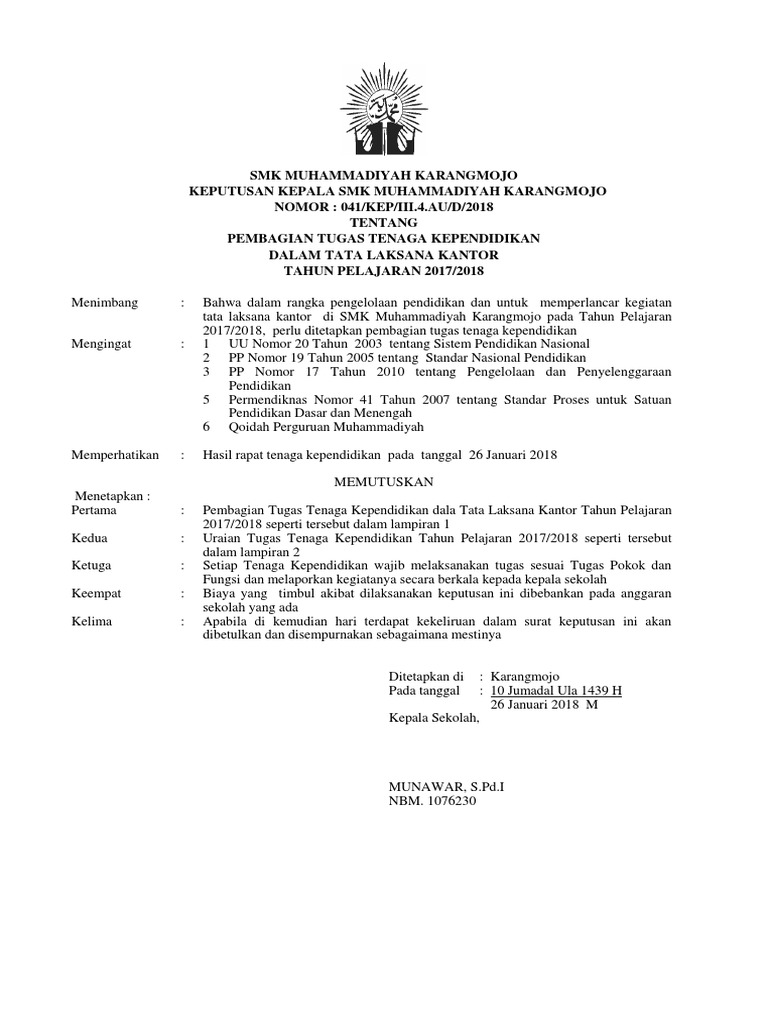 SMK MUHAMMADIYAH KARANGMOJO
KEPUTUSAN KEPALA SMK MUHAMMADIYAH KARANGMOJO
NOMOR : 041/KEP/III.4.AU/D/2018
TENTANG
PEMBAGIAN TUGAS TENAGA KEPENDIDIKAN
DALAM TATA LAKSANA KANTOR
TAHUN PELAJARAN 2017/2018

Menimbang : Bahwa dalam rangka pengelolaan pendidikan dan untuk memperlancar kegiatan tata laksana kantor di SMK Muhammadiyah Karangmojo pada Tahun Pelajaran 2017/2018, perlu ditetapkan pembagian tugas tenaga kependidikan

Mengingat : 1 UU Nomor 20 Tahun 2003 tentang Sistem Pendidikan Nasional
2 PP Nomor 19 Tahun 2005 tentang Standar Nasional Pendidikan
3 PP Nomor 17 Tahun 2010 tentang Pengelolaan dan Penyelenggaraan Pendidikan
5 Permendiknas Nomor 41 Tahun 2007 tentang Standar Proses untuk Satuan Pendidikan Dasar dan Menengah
6 Qoidah Perguruan Muhammadiyah

Memperhatikan : Hasil rapat tenaga kependidikan pada tanggal 26 Januari 2018

MEMUTUSKAN

Menetapkan :
Pertama : Pembagian Tugas Tenaga Kependidikan dala Tata Laksana Kantor Tahun Pelajaran 2017/2018 seperti tersebut dalam lampiran 1

Kedua : Uraian Tugas Tenaga Kependidikan Tahun Pelajaran 2017/2018 seperti tersebut dalam lampiran 2

Ketuga : Setiap Tenaga Kependidikan wajib melaksanakan tugas sesuai Tugas Pokok dan Fungsi dan melaporkan kegiatanya secara berkala kepada kepala sekolah

Keempat : Biaya yang timbul akibat dilaksanakan keputusan ini dibebankan pada anggaran sekolah yang ada

Kelima : Apabila di kemudian hari terdapat kekeliruan dalam surat keputusan ini akan dibetulkan dan disempurnakan sebagaimana mestinya

Ditetapkan di : Karangmojo
Pada tanggal : 10 Jumadal Ula 1439 H
26 Januari 2018 M
Kepala Sekolah,

MUNAWAR, S.Pd.I
NBM. 1076230